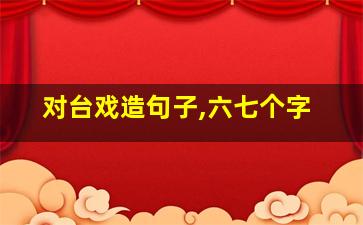 对台戏造句子,六七个字